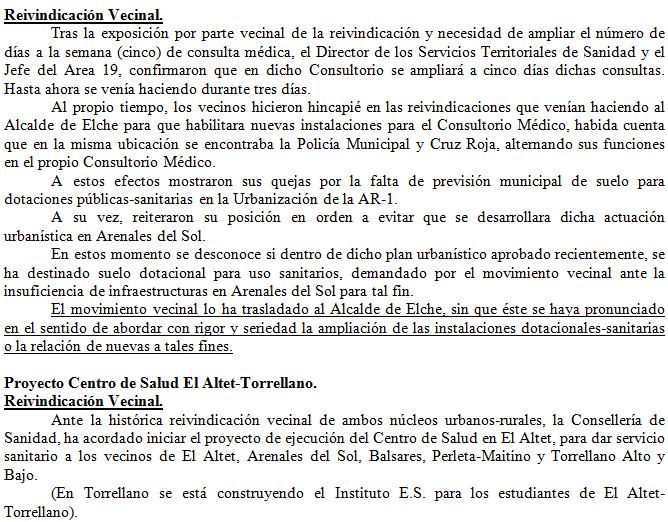 Reivindicación Vecinal.

Tras la exposición por parte vecinal de la reivindicación y necesidad de ampliar el número de días a la semana (cinco) de consulta médica, el Director de los Servicios Territoriales de Sanidad y el Jefe del Area 19, confirmaron que en dicho Consultorio se ampliará a cinco días dichas consultas. Hasta ahora se venía haciendo durante tres días.

Al propio tiempo, los vecinos hicieron hincapié en las reivindicaciones que venían haciendo al Alcalde de Elche para que habilitara nuevas instalaciones para el Consultorio Médico, habida cuenta que en la misma ubicación se encontraba la Policía Municipal y Cruz Roja, alternando sus funciones en el propio Consultorio Médico.

A estos efectos mostraron sus quejas por la falta de previsión municipal de suelo para dotaciones públicas-sanitarias en la Urbanización de la AR-1.

A su vez, reiteraron su posición en orden a evitar que se desarrollara dicha actuación urbanística en Arenales del Sol.

En estos momento se desconoce si dentro de dicho plan urbanístico aprobado recientemente, se ha destinado suelo dotacional para uso sanitarios, demandado por el movimiento vecinal ante la insuficiencia de infraestructuras en Arenales del Sol para tal fin.

El movimiento vecinal lo ha trasladado al Alcalde de Elche, sin que éste se haya pronunciado en el sentido de abordar con rigor y seriedad la ampliación de las instalaciones dotacionales-sanitarias o la relación de nuevas a tales fines.

Proyecto Centro de Salud El Altet-Torrellano.
Reivindicación Vecinal.

Ante la histórica reivindicación vecinal de ambos núcleos urbanos-rurales, la Consellería de Sanidad, ha acordado iniciar el proyecto de ejecución del Centro de Salud en El Altet, para dar servicio sanitario a los vecinos de El Altet, Arenales del Sol, Balsares, Perleta-Maitino y Torrellano Alto y Bajo.

(En Torrellano se está construyendo el Instituto E.S. para los estudiantes de El Altet-Torrellano).